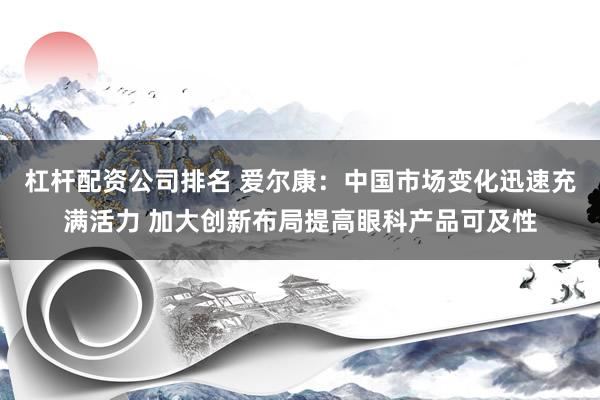 杠杆配资公司排名 爱尔康：中国市场变化迅速充满活力 加大创新布局提高眼科产品可及性